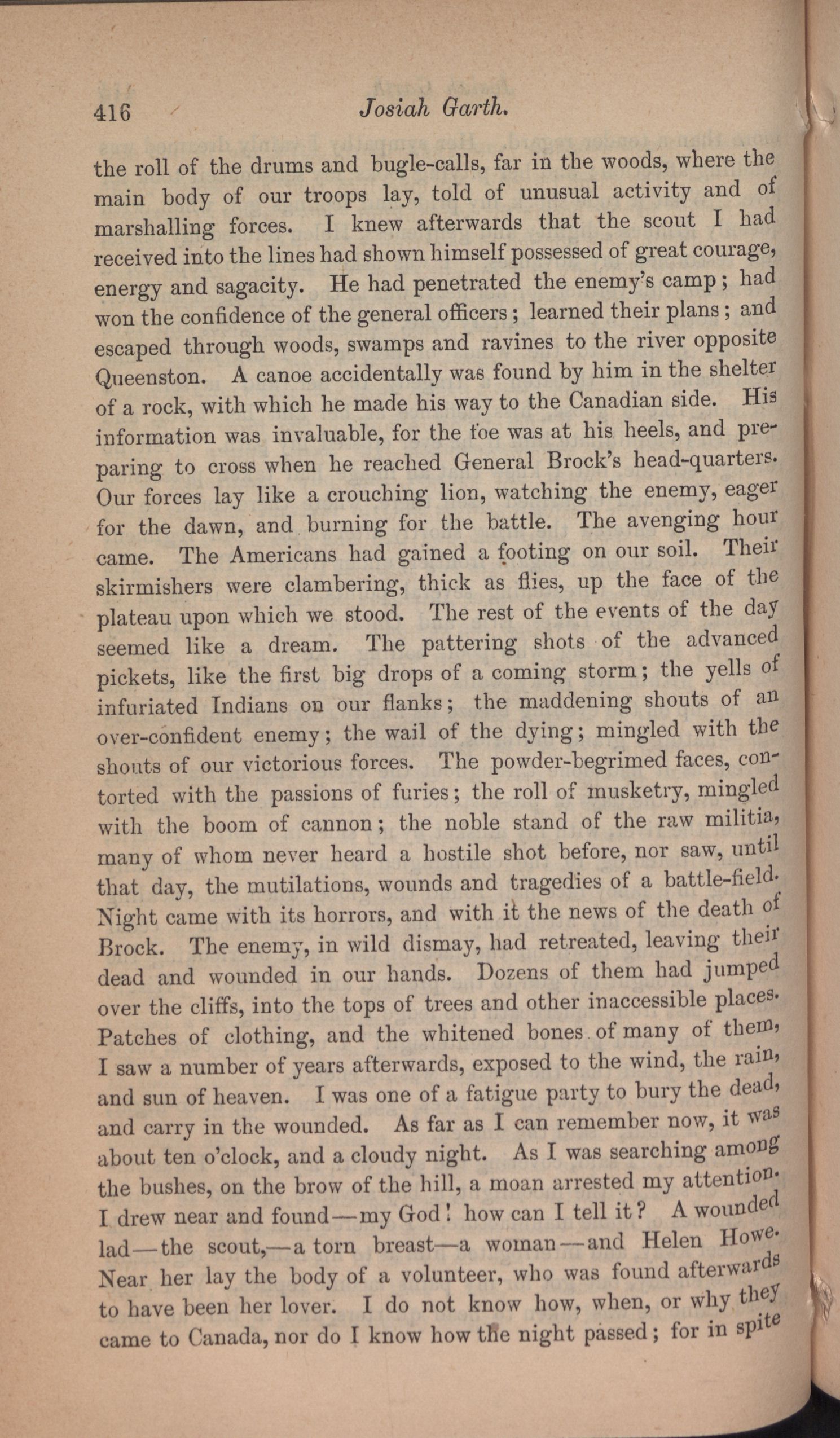 416 Josiah Garth.

the roll of the drums and bugle-calls, far in the woods, where the main body of our troops lay, told of unusual activity and of marshalling forces. I knew afterwards that the scout I had received into the lines had shown himself possessed of great courage, energy and sagacity. He had penetrated the enemy's camp; had won the confidence of the general officers; learned their plans; and escaped through woods, swamps and ravines to the river opposite Queenston. A canoe accidentally was found by him in the shelter of a rock, with which he made his way to the Canadian side. His information was invaluable, for the foe was at his heels, and preparing to cross when he reached General Brock's head-quarters. Our forces lay like a crouching lion, watching the enemy, eager for the dawn, and burning for the battle. The avenging hour came. The Americans had gained a footing on our soil. Their skirmishers were clambering, thick as flies, up the face of the plateau upon which we stood. The rest of the events of the day seemed like a dream. The pattering shots of the advanced pickets, like the first big drops of a coming storm; the yells of infuriated Indians on our flanks; the maddening shouts of an over-confident enemy; the wail of the dying; mingled with the shouts of our victorious forces. The powder-begrimed faces, contorted with the passions of furies; the roll of musketry, mingled with the boom of cannon; the noble stand of the raw militia, many of whom never heard a hostile shot before, nor saw, until that day, the mutilations, wounds and tragedies of a battle-field. Night came with its horrors, and with it the news of the death of Brock. The enemy, in wild dismay, had retreated, leaving their dead and wounded in our hands. Dozens of them had jumped over the cliffs, into the tops of trees and other inaccessible places. Patches of clothing, and the whitened bones of many of them, I saw a number of years afterwards, exposed to the wind, the rain, and sun of heaven. I was one of a fatigue party to bury the dead, and carry in the wounded. As far as I can remember now, it was about ten o'clock, and a cloudy night. As I was searching among the bushes, on the brow of the hill, a moan arrested my attention. I drew near and found—my God! how can I tell it? A wounded lad—the scout,—a torn breast—a woman—and Helen Howe. Near her lay the body of a volunteer, who was found afterwards to have been her lover. I do not know how, when, or why they came to Canada, nor do I know how the night passed; for in spite